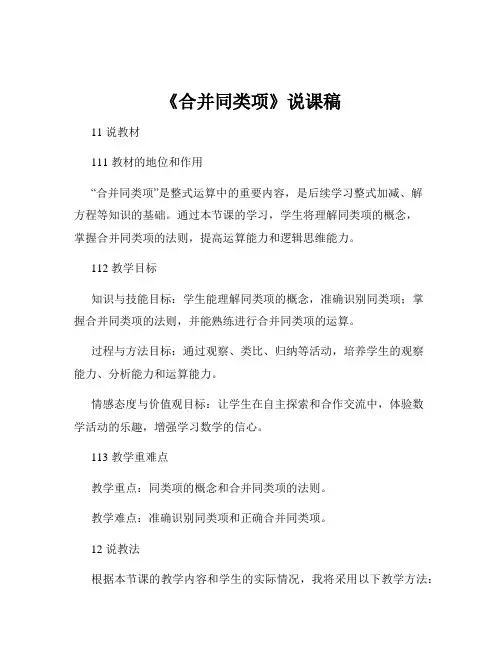 《合并同类项》说课稿

11 说教材

111 教材的地位和作用

“合并同类项”是整式运算中的重要内容，是后续学习整式加减、解方程等知识的基础。通过本节课的学习，学生将理解同类项的概念，掌握合并同类项的法则，提高运算能力和逻辑思维能力。

112 教学目标

知识与技能目标：学生能理解同类项的概念，准确识别同类项；掌握合并同类项的法则，并能熟练进行合并同类项的运算。

过程与方法目标：通过观察、类比、归纳等活动，培养学生的观察能力、分析能力和运算能力。

情感态度与价值观目标：让学生在自主探索和合作交流中，体验数学活动的乐趣，增强学习数学的信心。

113 教学重难点

教学重点：同类项的概念和合并同类项的法则。

教学难点：准确识别同类项和正确合并同类项。

12 说教法

根据本节课的教学内容和学生的实际情况，我将采用以下教学方法：